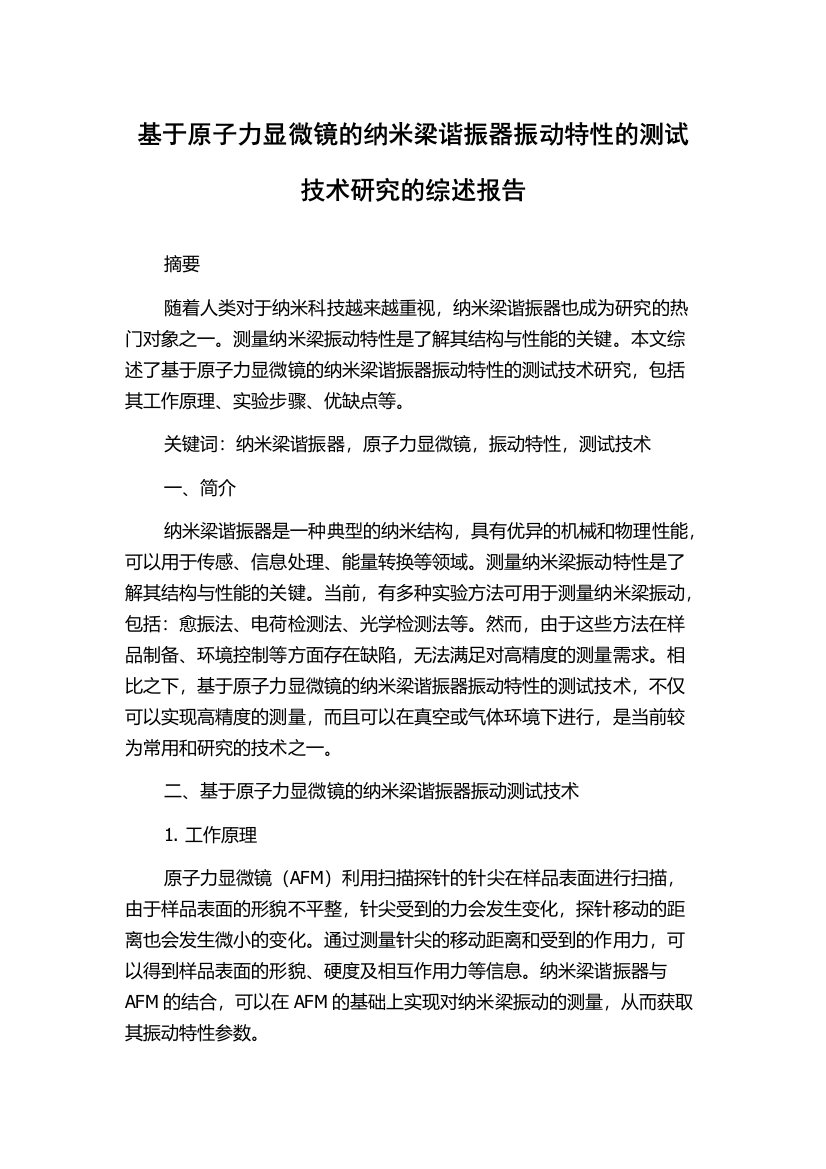 基于原子力显微镜的纳米梁谐振器振动特性的测试技术研究的综述报告

摘要

随着人类对于纳米科技越来越重视，纳米梁谐振器也成为研究的热门对象之一。测量纳米梁振动特性是了解其结构与性能的关键。本文综述了基于原子力显微镜的纳米梁谐振器振动特性的测试技术研究，包括其工作原理、实验步骤、优缺点等。

关键词：纳米梁谐振器，原子力显微镜，振动特性，测试技术

一、简介

纳米梁谐振器是一种典型的纳米结构，具有优异的机械和物理性能，可以用于传感、信息处理、能量转换等领域。测量纳米梁振动特性是了解其结构与性能的关键。当前，有多种实验方法可用于测量纳米梁振动，包括：愈振法、电荷检测法、光学检测法等。然而，由于这些方法在样品制备、环境控制等方面存在缺陷，无法满足对高精度的测量需求。相比之下，基于原子力显微镜的纳米梁谐振器振动特性的测试技术，不仅可以实现高精度的测量，而且可以在真空或气体环境下进行，是当前较为常用和研究的技术之一。

二、基于原子力显微镜的纳米梁谐振器振动测试技术

1. 工作原理

原子力显微镜（AFM）利用扫描探针的针尖在样品表面进行扫描，由于样品表面的形貌不平整，针尖受到的力会发生变化，探针移动的距离也会发生微小的变化。通过测量针尖的移动距离和受到的作用力，可以得到样品表面的形貌、硬度及相互作用力等信息。纳米梁谐振器与AFM的结合，可以在AFM的基础上实现对纳米梁振动的测量，从而获取其振动特性参数。